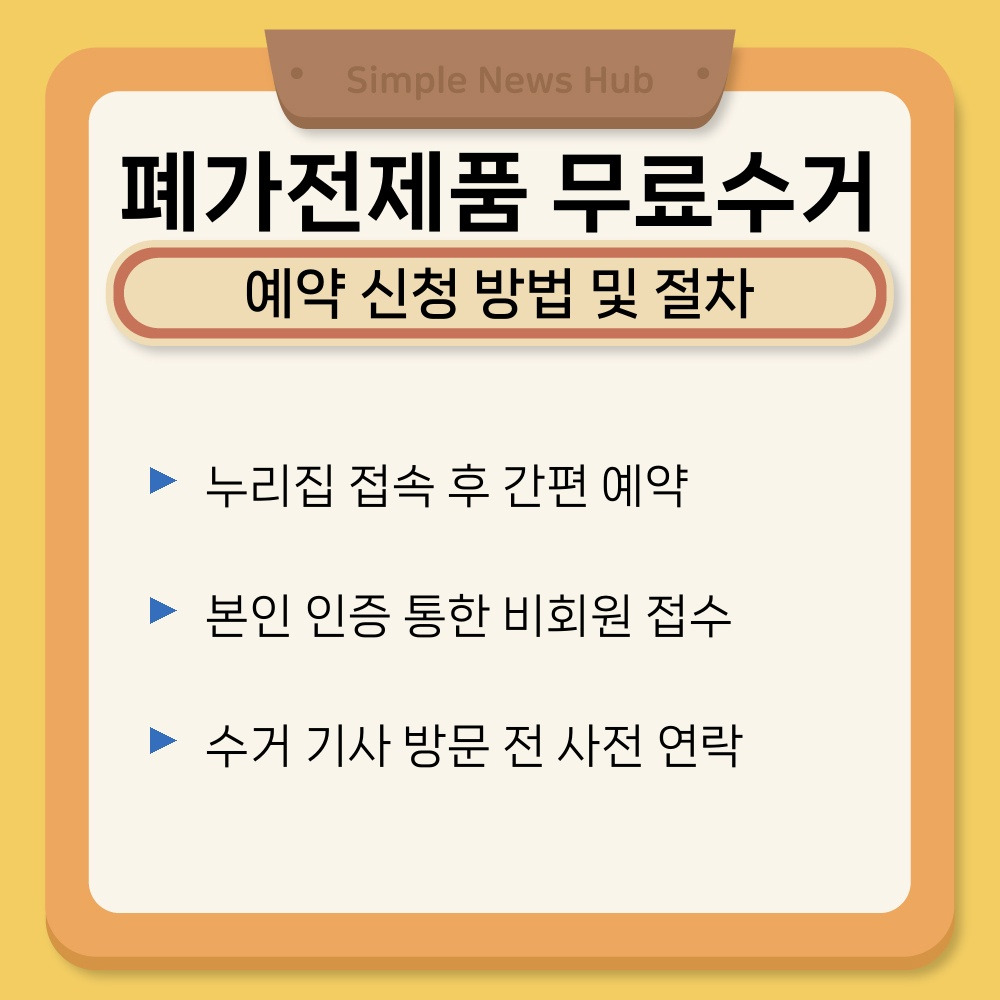 Simple News Hub

폐가전제품 무료수거

예약 신청 방법 및 절차

▶ 누리집 접속 후 간편 예약

▶ 본인 인증 통한 비회원 접수

▶ 수거 기사 방문 전 사전 연락